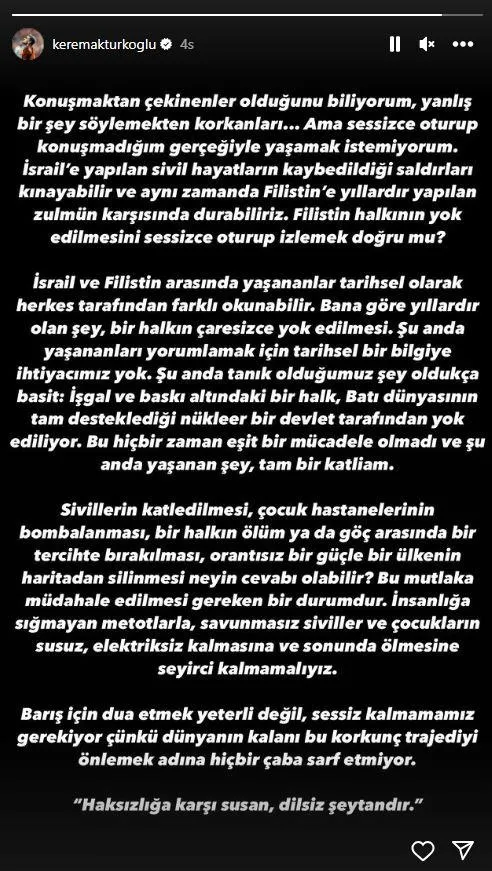 keremakturkoglu 4s

Konuşmaktan çekinenler olduğunu biliyorum, yanlış bir şey söylemekten korkanları... Ama sessizce oturup konuşmadığım gerçeğiyle yaşamak istemiyorum. İsrail'e yapılan sivil hayatların kaybedildiği saldırıları kınayabilir ve aynı zamanda Filistin'e yıllardır yapılan zulmün karşısında durabiliriz. Filistin halkının yok edilmesini sessizce oturup izlemek doğru mu?

İsrail ve Filistin arasında yaşananlar tarihsel olarak herkes tarafından farklı okunabilir. Bana göre yıllardır olan şey, bir halkın çaresizce yok edilmesi. Şu anda yaşananları yorumlamak için tarihsel bir bilgiye ihtiyacımız yok. Şu anda tanık olduğumuz şey oldukça basit: İşgal ve baskı altındaki bir halk, Batı dünyasının tam desteklediği nükleer bir devlet tarafından yok ediliyor. Bu hiçbir zaman eşit bir mücadele olmadı ve şu anda yaşanan şey, tam bir katliam.

Sivillerin katledilmesi, çocuk hastanelerinin bombalanması, bir halkın ölüm ya da göç arasında bir tercihte bırakılması, orantısız bir güçle bir ülkenin haritadan silinmesi neyin cevabı olabilir? Bu mutlaka müdahale edilmesi gereken bir durumdur. İnsanlığa sığmayan metotlarla, savunmasız siviller ve çocukların susuz, elektriksiz kalmasına ve sonunda ölmesine seyirci kalmamalıyız.

Barış için dua etmek yeterli değil, sessiz kalmamamız gerekiyor çünkü dünyanın kalanı bu korkunç trajediyi önlemek adına hiçbir çaba sarf etmiyor.

"Haksızlığa karşı susan, dilsiz şeytandır."